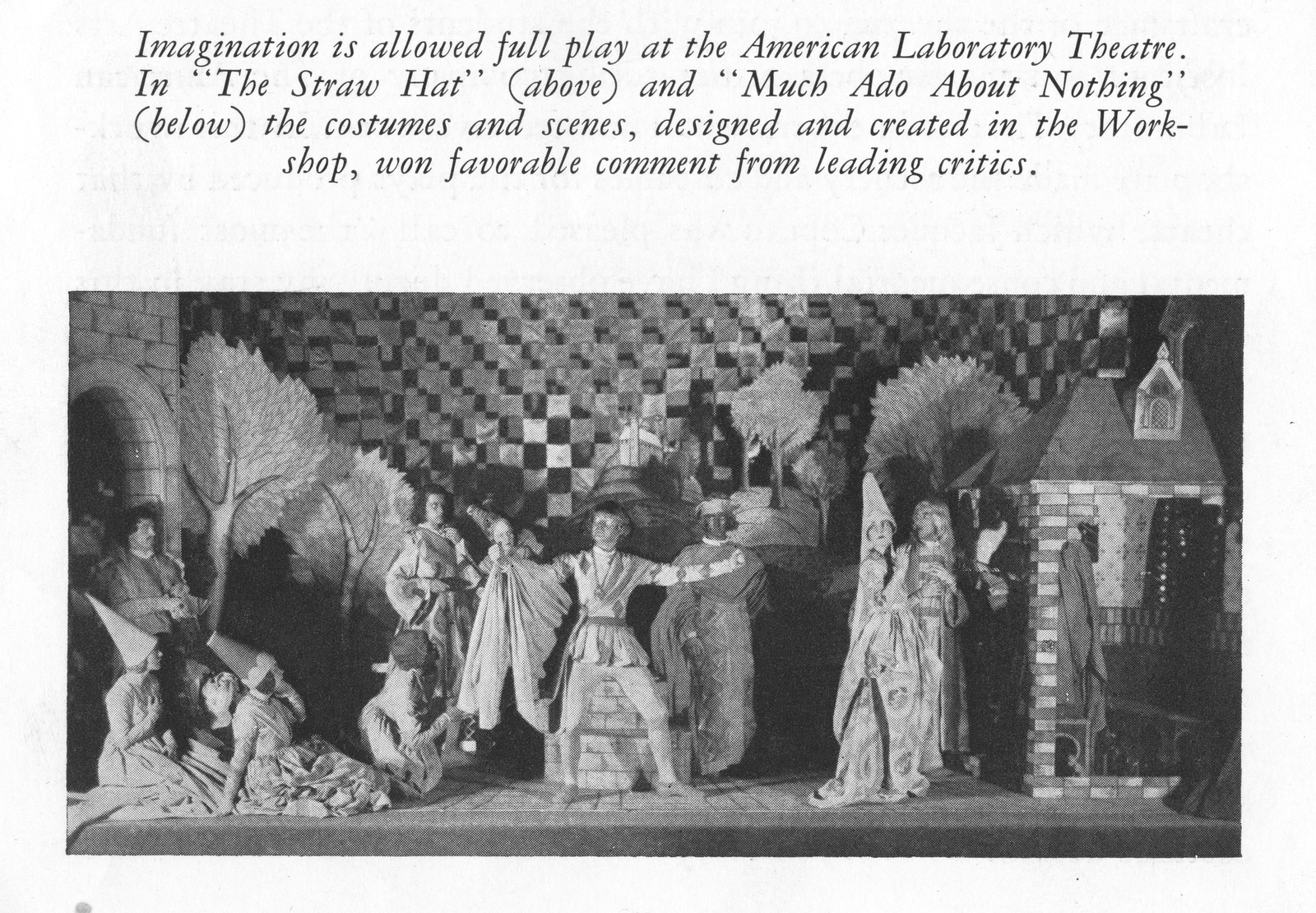 Imagination is allowed full play at the American Laboratory Theatre. In "The Straw Hat" (above) and "Much Ado About Nothing" (below) the costumes and scenes, designed and created in the Workshop, won favorable comment from leading critics.